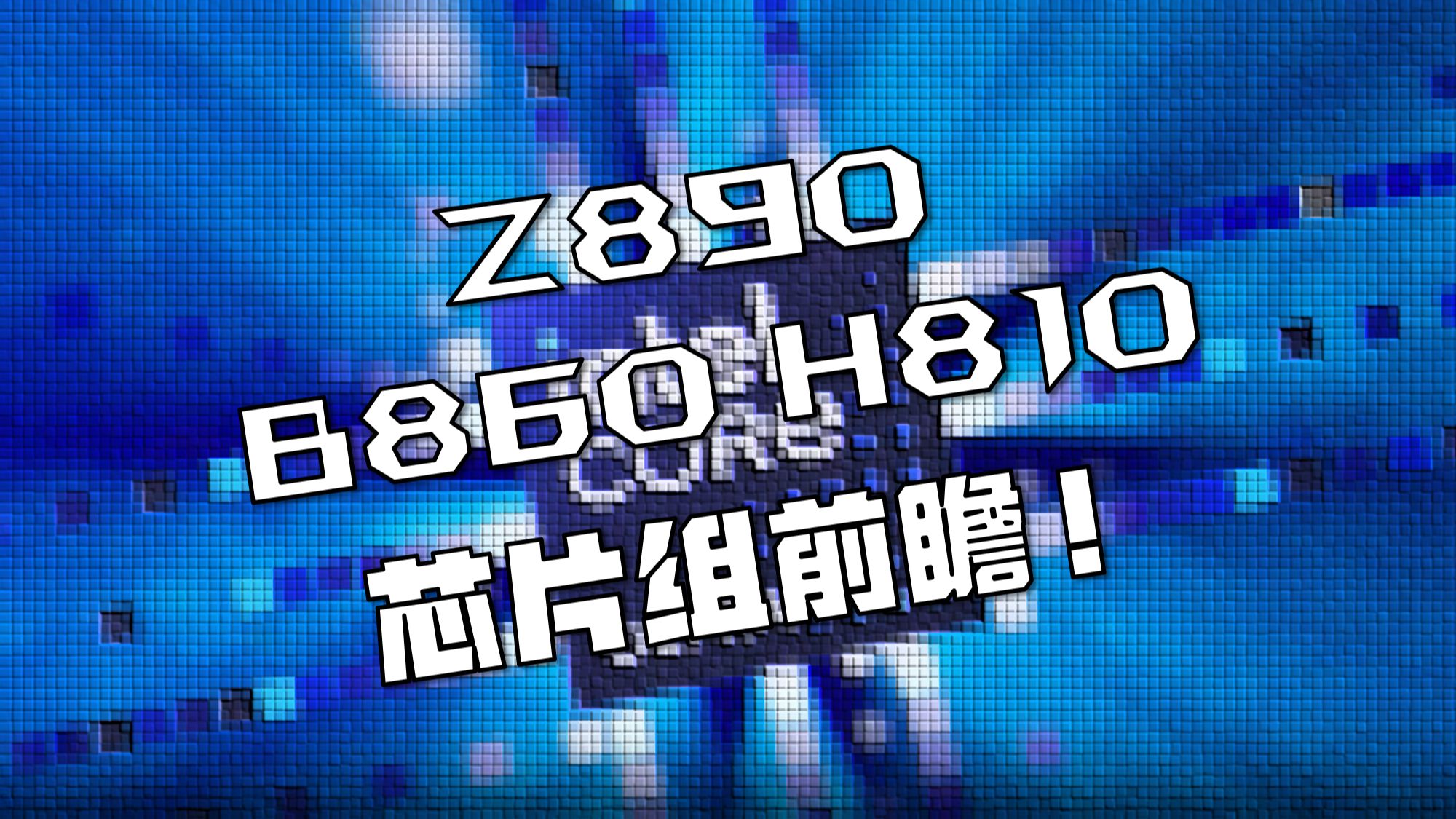 Z890
B860 H810
芯片组前瞻！